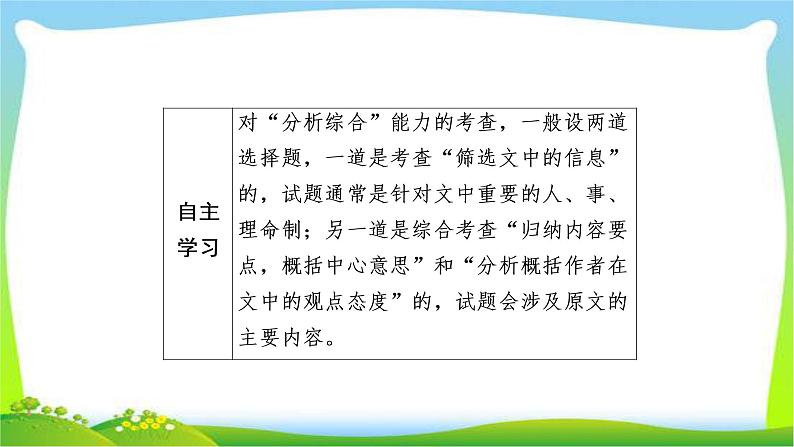 | 自主学习 | 对“分析综合”能力的考查，一般设两道选择题，一道是考查“筛选文中的信息”的，试题通常是针对文中重要的人、事、理命制；另一道是综合考查“归纳内容要点，概括中心意思”和“分析概括作者在文中的观点态度”的，试题会涉及原文的主要内容。 |
|---|---|